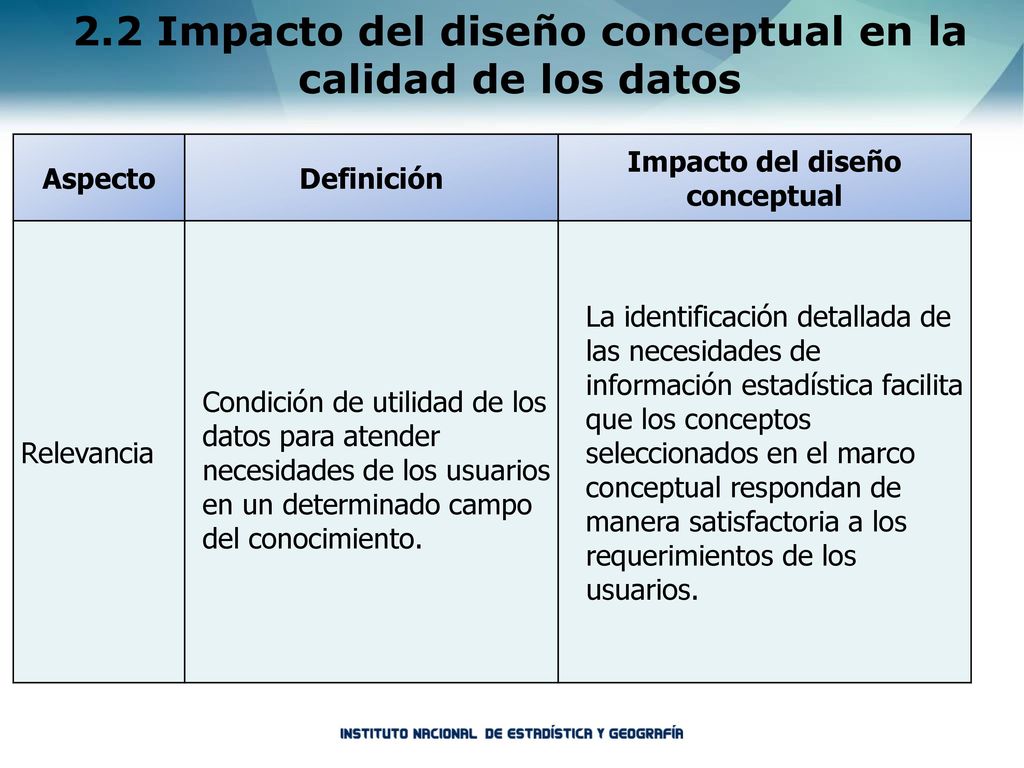 2.2 Impacto del diseño conceptual en la calidad de los datos

| Aspecto | Definición | Impacto del diseño conceptual |
|---|---|---|
| Relevancia | Condición de utilidad de los datos para atender necesidades de los usuarios en un determinado campo del conocimiento. | La identificación detallada de las necesidades de información estadística facilita que los conceptos seleccionados en el marco conceptual respondan de manera satisfactoria a los requerimientos de los usuarios. |

INSTITUTO NACIONAL DE ESTADÍSTICA Y GEOGRAFÍA